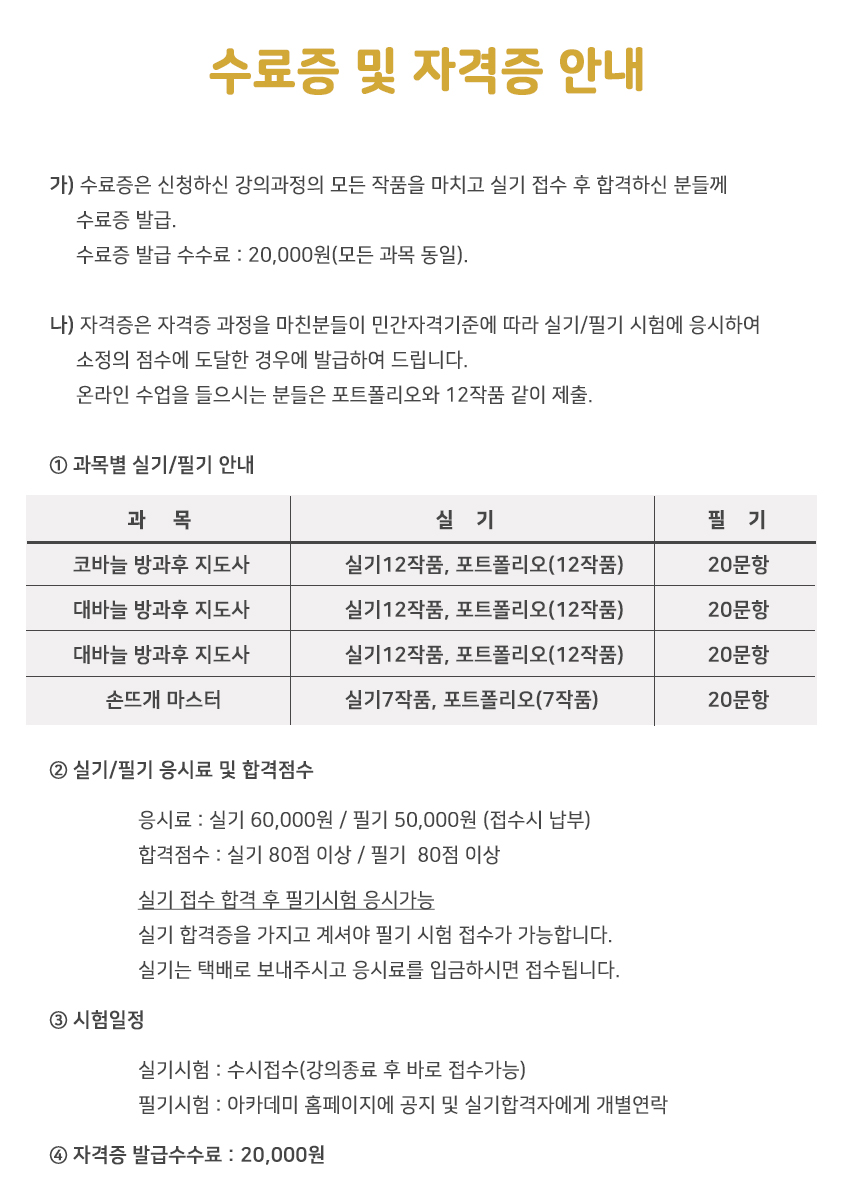 수료증 및 자격증 안내

가) 수료증은 신청하신 강의과정의 모든 작품을 마치고 실기 접수 후 합격하신 분들께 수료증 발급.
수료증 발급 수수료 : 20,000원(모든 과목 동일).

나) 자격증은 자격증 과정을 마친분들이 민간자격기준에 따라 실기/필기 시험에 응시하여 소정의 점수에 도달한 경우에 발급하여 드립니다.
온라인 수업을 들으시는 분들은 포트폴리오와 12작품 같이 제출.

① 과목별 실기/필기 안내

| 과 목 | 실 기 | 필 기 |
|---|---|---|
| 코바늘 방과후 지도사 | 실기12작품, 포트폴리오(12작품) | 20문항 |
| 대바늘 방과후 지도사 | 실기12작품, 포트폴리오(12작품) | 20문항 |
| 대바늘 방과후 지도사 | 실기12작품, 포트폴리오(12작품) | 20문항 |
| 손뜨개 마스터 | 실기7작품, 포트폴리오(7작품) | 20문항 |

② 실기/필기 응시료 및 합격점수

응시료 : 실기 60,000원 / 필기 50,000원 (접수시 납부)
합격점수 : 실기 80점 이상 / 필기 80점 이상

실기 접수 합격 후 필기시험 응시가능
실기 합격증을 가지고 계셔야 필기 시험 접수가 가능합니다.
실기는 택배로 보내주시고 응시료를 입금하시면 접수됩니다.

③ 시험일정

실기시험 : 수시접수(강의종료 후 바로 접수가능)
필기시험 : 아카데미 홈페이지에 공지 및 실기합격자에게 개별연락

④ 자격증 발급수수료 : 20,000원